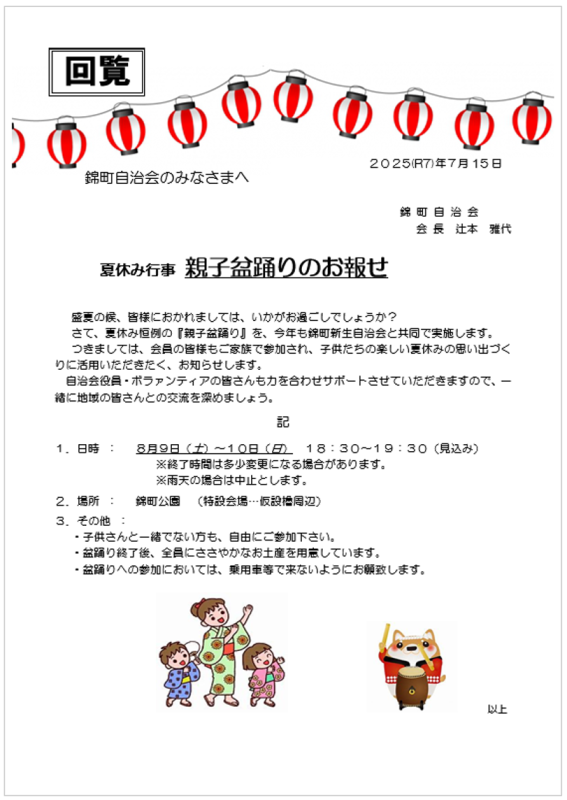 回覧

２０２５(R7)年７月１５日

錦町自治会のみなさまへ

錦 町 自 治 会
会 長　辻本　雅代

夏休み行事　親子盆踊りのお報せ

盛夏の候、皆様におかれましては、いかがお過ごしでしょうか？
さて、夏休み恒例の『親子盆踊り』を、今年も錦町新生自治会と共同で実施します。
つきましては、会員の皆様もご家族で参加され、子供たちの楽しい夏休みの思い出づくりに活用いただきたく、お知らせします。
自治会役員・ボランティアの皆さんも力を合わせサポートさせていただきますので、一緒に地域の皆さんとの交流を深めましょう。

記

１．日時　：　８月９日（土）～１０日（日）　１８：３０～１９：３０（見込み）
※終了時間は多少変更になる場合があります。
※雨天の場合は中止とします。

２．場所　：　錦町公園　（特設会場…仮設櫓周辺）

３．その他　：
・子供さんと一緒でない方も、自由にご参加下さい。
・盆踊り終了後、全員にささやかなお土産を用意しています。
・盆踊りへの参加においては、乗用車等で来ないようにお願致します。

以上